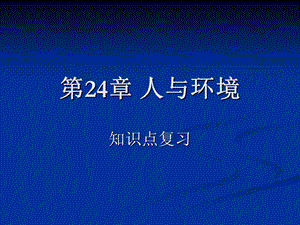 第24章 人与环境

知识点复习